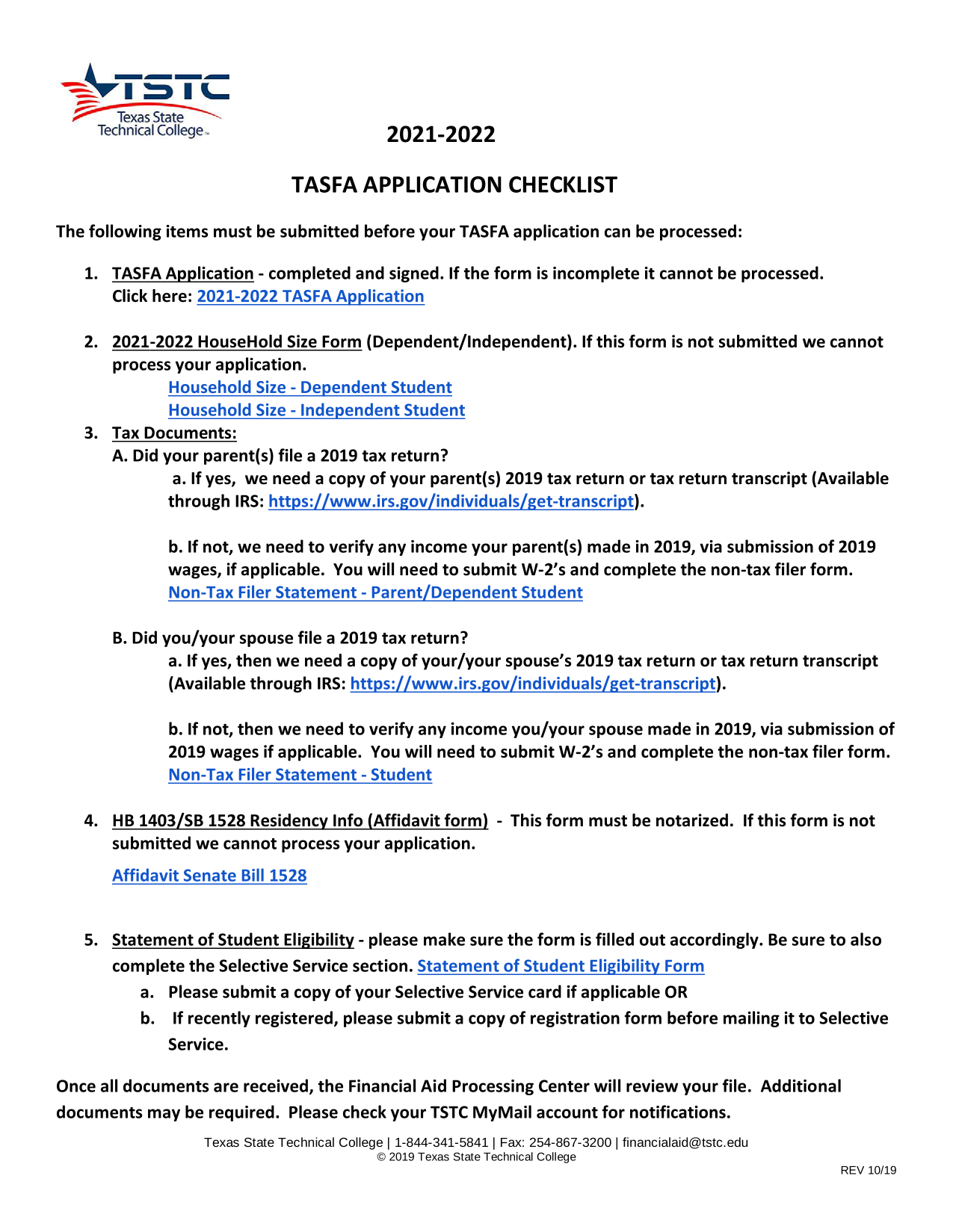 TSTC
Texas State Technical College

2021-2022

TASFA APPLICATION CHECKLIST

The following items must be submitted before your TASFA application can be processed:

1. TASFA Application - completed and signed. If the form is incomplete it cannot be processed. Click here: 2021-2022 TASFA Application

2. 2021-2022 HouseHold Size Form (Dependent/Independent). If this form is not submitted we cannot process your application.
Household Size - Dependent Student
Household Size - Independent Student

3. Tax Documents:
A. Did your parent(s) file a 2019 tax return?
a. If yes, we need a copy of your parent(s) 2019 tax return or tax return transcript (Available through IRS: https://www.irs.gov/individuals/get-transcript).

b. If not, we need to verify any income your parent(s) made in 2019, via submission of 2019 wages, if applicable. You will need to submit W-2's and complete the non-tax filer form.
Non-Tax Filer Statement - Parent/Dependent Student

B. Did you/your spouse file a 2019 tax return?
a. If yes, then we need a copy of your/your spouse's 2019 tax return or tax return transcript (Available through IRS: https://www.irs.gov/individuals/get-transcript).

b. If not, then we need to verify any income you/your spouse made in 2019, via submission of 2019 wages if applicable. You will need to submit W-2's and complete the non-tax filer form.
Non-Tax Filer Statement - Student

4. HB 1403/SB 1528 Residency Info (Affidavit form) - This form must be notarized. If this form is not submitted we cannot process your application.

Affidavit Senate Bill 1528

5. Statement of Student Eligibility - please make sure the form is filled out accordingly. Be sure to also complete the Selective Service section. Statement of Student Eligibility Form
a. Please submit a copy of your Selective Service card if applicable OR
b. If recently registered, please submit a copy of registration form before mailing it to Selective Service.

Once all documents are received, the Financial Aid Processing Center will review your file. Additional documents may be required. Please check your TSTC MyMail account for notifications.

Texas State Technical College | 1-844-341-5841 | Fax: 254-867-3200 | financialaid@tstc.edu
© 2019 Texas State Technical College

REV 10/19